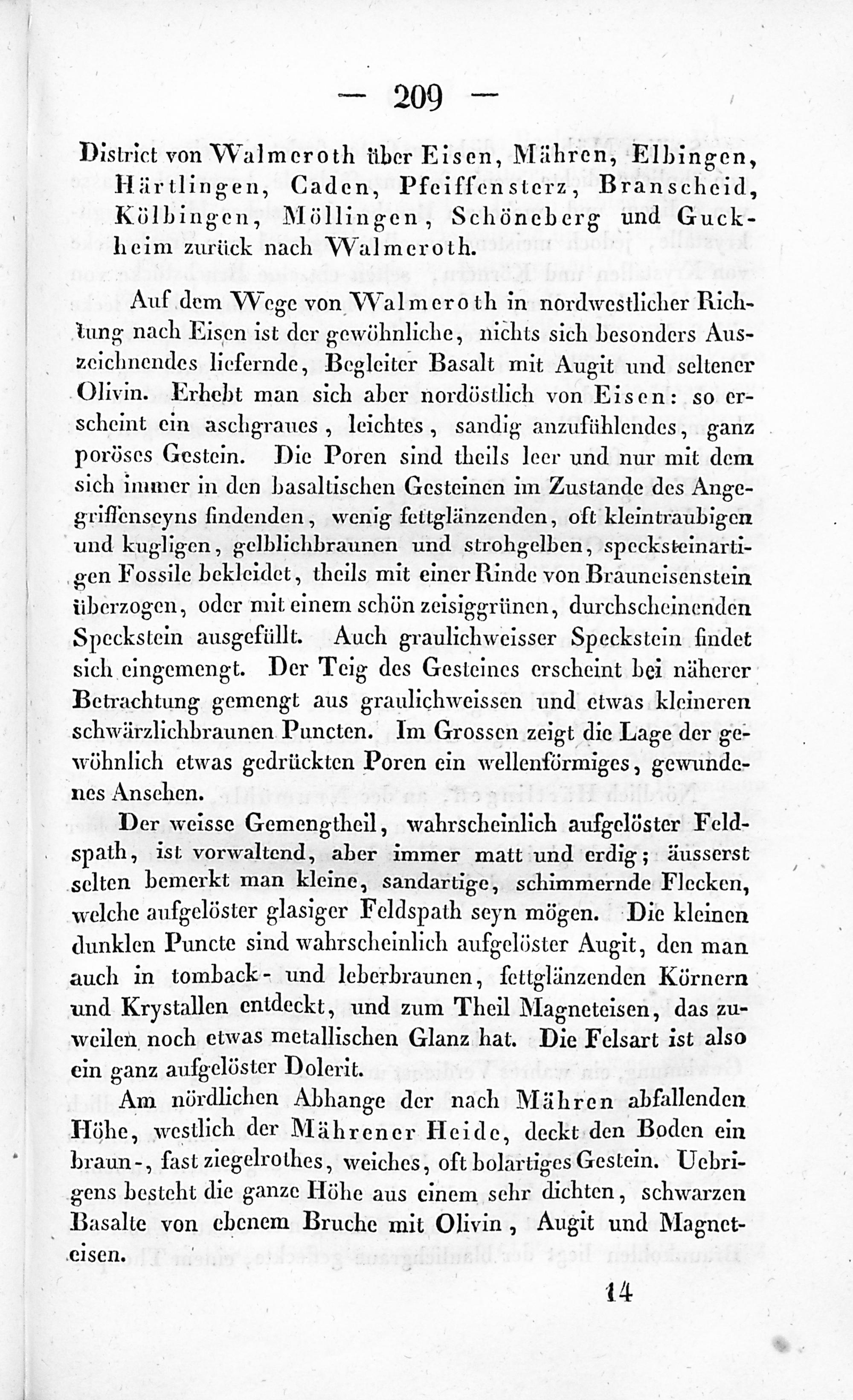 — 209 —

District von Walmeroth über Eisen, Mähren, Elbingen, Härtlingen, Caden, Pfeiffensterz, Branscheid, Kölbingen, Möllingen, Schöneberg und Guckheim zurück nach Walmeroth.

Auf dem Wege von Walmeroth in nordwestlicher Richtung nach Eisen ist der gewöhnliche, nichts sich besonders Auszeichnendes liefernde, Begleiter Basalt mit Augit und seltener Olivin. Erhebt man sich aber nordöstlich von Eisen: so erscheint ein aschgraues, leichtes, sandig anzufühlendes, ganz poröses Gestein. Die Poren sind theils leer und nur mit dem sich immer in den basaltischen Gesteinen im Zustande des Angegriffenseyns findenden, wenig fettglänzenden, oft kleintraubigen und kugligen, gelblichbraunen und strohgelben, specksteinartigen Fossile bekleidet, theils mit einer Rinde von Brauneisenstein überzogen, oder mit einem schön zeisiggrünen, durchscheinenden Speckstein ausgefüllt. Auch graulichweisser Speckstein findet sich eingemengt. Der Teig des Gesteines erscheint bei näherer Betrachtung gemengt aus graulichweissen und etwas kleineren schwärzlichbraunen Puncten. Im Grossen zeigt die Lage der gewöhnlich etwas gedrückten Poren ein wellenförmiges, gewundenes Ansehen.

Der weisse Gemengtheil, wahrscheinlich aufgelöster Feldspath, ist vorwaltend, aber immer matt und erdig; äusserst selten bemerkt man kleine, sandartige, schimmernde Flecken, welche aufgelöster glasiger Feldspath seyn mögen. Die kleinen dunklen Puncte sind wahrscheinlich aufgelöster Augit, den man auch in tomback- und leberbraunen, fettglänzenden Körnern und Krystallen entdeckt, und zum Theil Magneteisen, das zuweilen noch etwas metallischen Glanz hat. Die Felsart ist also ein ganz aufgelöster Dolerit.

Am nördlichen Abhange der nach Mähren abfallenden Höhe, westlich der Mährener Heide, deckt den Boden ein braun-, fast ziegelrothes, weiches, oft bolartiges Gestein. Uebrigens besteht die ganze Höhe aus einem sehr dichten, schwarzen Basalte von ebenem Bruche mit Olivin, Augit und Magneteisen.

14